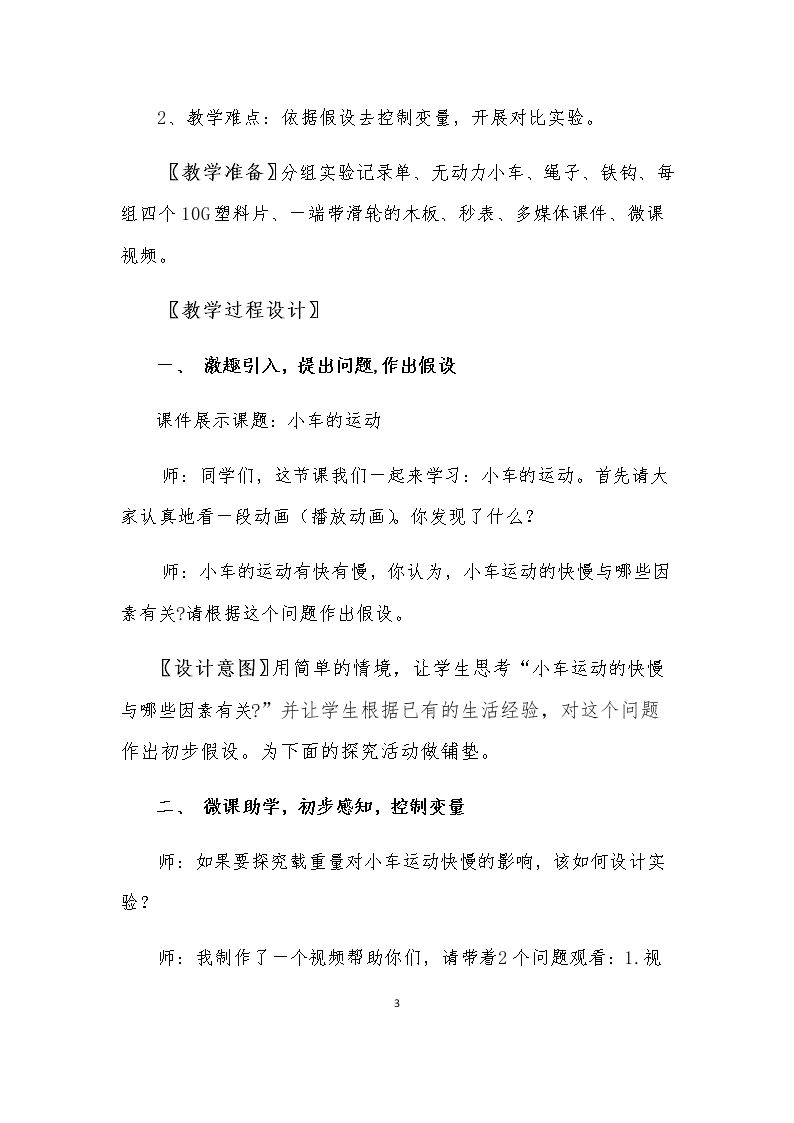 2、教学难点：依据假设去控制变量，开展对比实验。

〖教学准备〗分组实验记录单、无动力小车、绳子、铁钩、每组四个10G塑料片、一端带滑轮的木板、秒表、多媒体课件、微课视频。

〖教学过程设计〗

一、 激趣引入，提出问题,作出假设

课件展示课题：小车的运动

师：同学们，这节课我们一起来学习：小车的运动。首先请大家认真地看一段动画（播放动画）。你发现了什么?

师：小车的运动有快有慢，你认为，小车运动的快慢与哪些因素有关?请根据这个问题作出假设。

〖设计意图〗用简单的情境，让学生思考“小车运动的快慢与哪些因素有关?”并让学生根据已有的生活经验，对这个问题作出初步假设。为下面的探究活动做铺垫。

二、 微课助学，初步感知，控制变量

师：如果要探究载重量对小车运动快慢的影响，该如何设计实验？

师：我制作了一个视频帮助你们，请带着2个问题观看：1.视

3